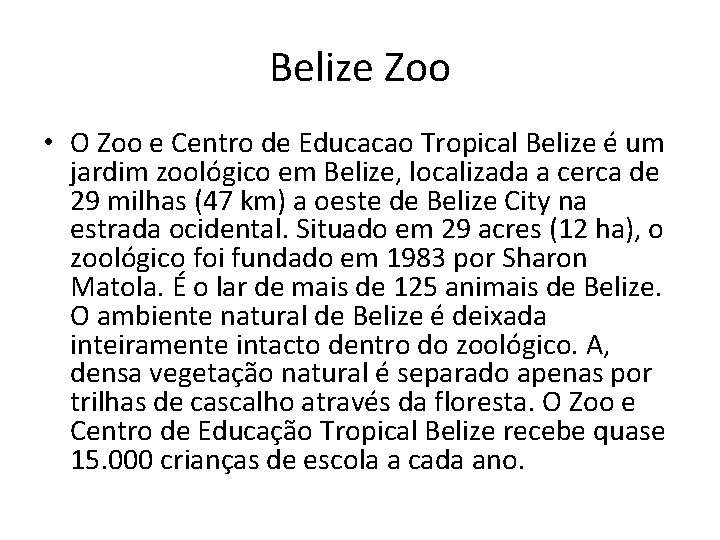 Belize Zoo

• O Zoo e Centro de Educacao Tropical Belize é um jardim zoológico em Belize, localizada a cerca de 29 milhas (47 km) a oeste de Belize City na estrada ocidental. Situado em 29 acres (12 ha), o zoológico foi fundado em 1983 por Sharon Matola. É o lar de mais de 125 animais de Belize. O ambiente natural de Belize é deixada inteiramente intacto dentro do zoológico. A, densa vegetação natural é separado apenas por trilhas de cascalho através da floresta. O Zoo e Centro de Educação Tropical Belize recebe quase 15.000 crianças de escola a cada ano.